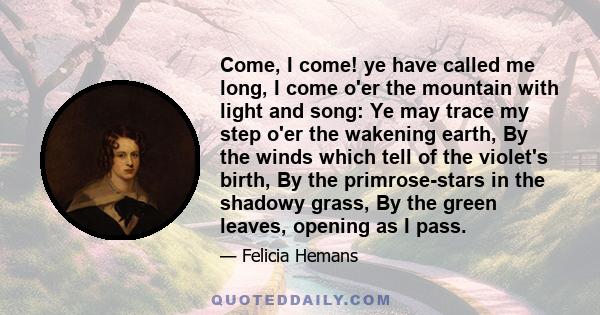 Come, I come! ye have called me long, I come o'er the mountain with light and song: Ye may trace my step o'er the wakening earth, By the winds which tell of the violet's birth, By the primrose-stars in the shadowy grass, By the green leaves, opening as I pass.

— Felicia Hemans

QUOTEDDAILY.COM